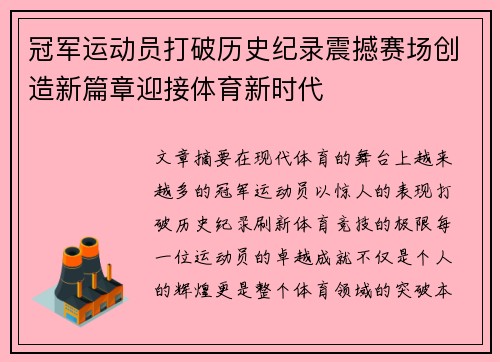 冠军运动员打破历史纪录震撼赛场创造新篇章迎接体育新时代

文章摘要在现代体育的舞台上越来越多的冠军运动员以惊人的表现打破历史纪录刷新体育竞技的极限每一位运动员的卓越成就不仅是个人的辉煌更是整个体育领域的突破本